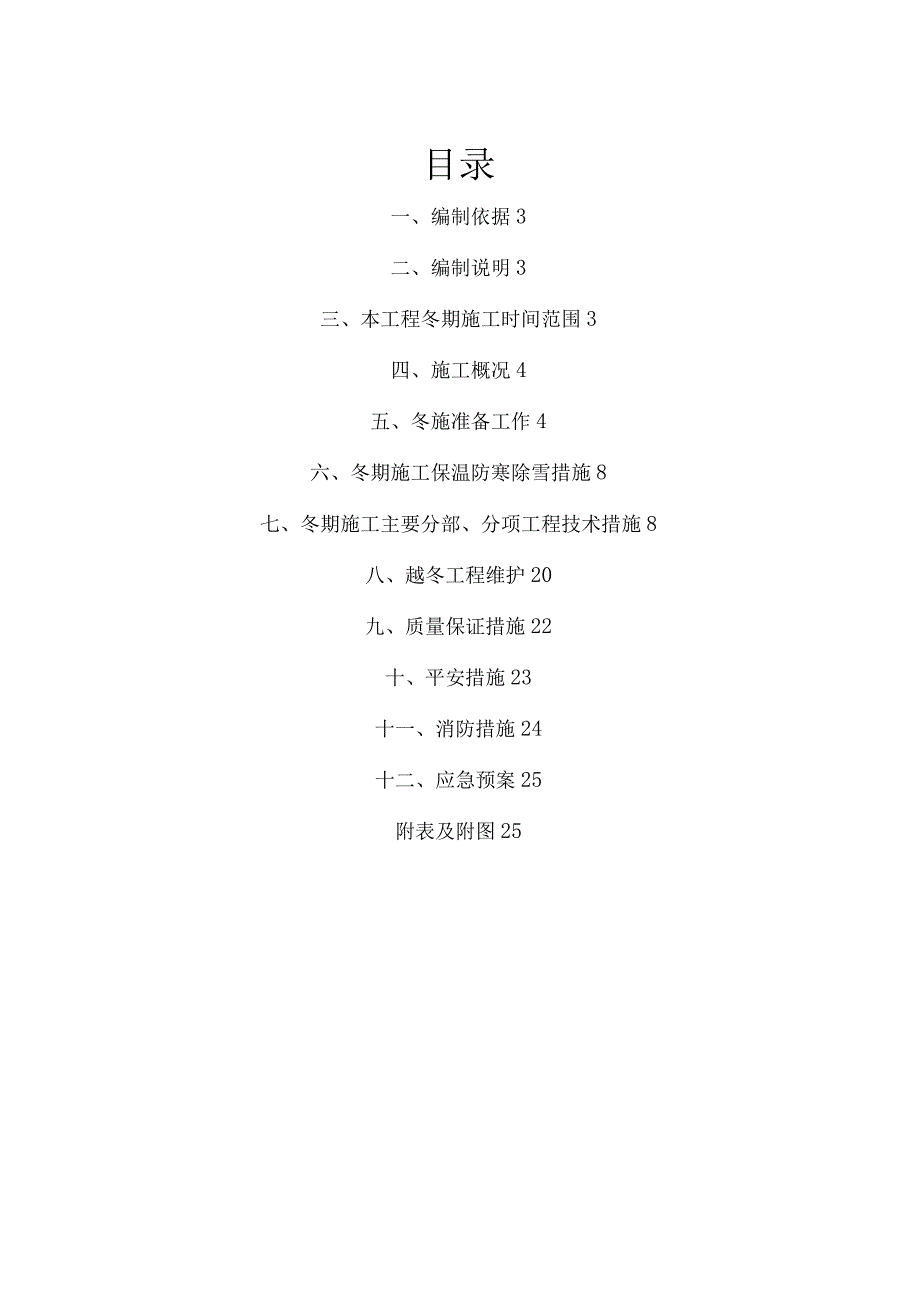 目录

一、编制依据 3

二、编制说明 3

三、本工程冬期施工时间范围 3

四、施工概况 4

五、冬施准备工作 4

六、冬期施工保温防寒除雪措施 8

七、冬期施工主要分部、分项工程技术措施 8

八、越冬工程维护 20

九、质量保证措施 22

十、平安措施 23

十一、消防措施 24

十二、应急预案 25

附表及附图 25